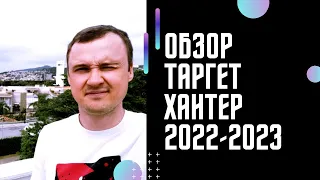 ОБЗОР
ТАРГЕТ
ХАНТЕР
2022-2023